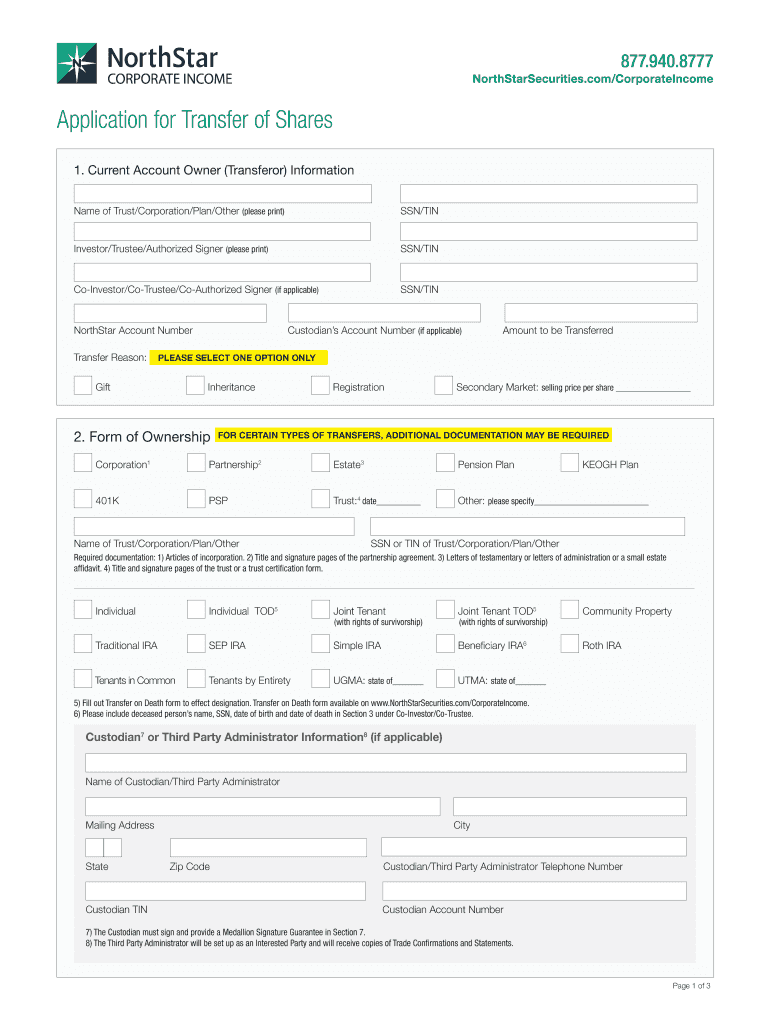 NorthStar
CORPORATE INCOME

877.940.8777
NorthStarSecurities.com/CorporateIncome

Application for Transfer of Shares

1. Current Account Owner (Transferor) Information

Name of Trust/Corporation/Plan/Other (please print)
SSN/TIN

Investor/Trustee/Authorized Signer (please print)
SSN/TIN

Co-Investor/Co-Trustee/Co-Authorized Signer (if applicable)
SSN/TIN

NorthStar Account Number
Custodian's Account Number (if applicable)
Amount to be Transferred

Transfer Reason: PLEASE SELECT ONE OPTION ONLY

Gift
Inheritance
Registration
Secondary Market: selling price per share ________________

2. Form of Ownership FOR CERTAIN TYPES OF TRANSFERS, ADDITIONAL DOCUMENTATION MAY BE REQUIRED

Corporation$^1$
Partnership$^2$
Estate$^3$
Pension Plan
KEOGH Plan

401K
PSP
Trust:$^4$ date__________
Other: please specify__________________________

Name of Trust/Corporation/Plan/Other
SSN or TIN of Trust/Corporation/Plan/Other

Required documentation: 1) Articles of incorporation. 2) Title and signature pages of the partnership agreement. 3) Letters of testamentary or letters of administration or a small estate affidavit. 4) Title and signature pages of the trust or a trust certification form.

Individual
Individual TOD$^5$
Joint Tenant (with rights of survivorship)
Joint Tenant TOD$^5$ (with rights of survivorship)
Community Property

Traditional IRA
SEP IRA
Simple IRA
Beneficiary IRA$^6$
Roth IRA

Tenants in Common
Tenants by Entirety
UGMA: state of_______
UTMA: state of_______

5) Fill out Transfer on Death form to effect designation. Transfer on Death form available on www.NorthStarSecurities.com/CorporateIncome.
6) Please include deceased person's name, SSN, date of birth and date of death in Section 3 under Co-Investor/Co-Trustee.

Custodian$^7$ or Third Party Administrator Information$^8$ (if applicable)

Name of Custodian/Third Party Administrator

Mailing Address
City

State
Zip Code
Custodian/Third Party Administrator Telephone Number

Custodian TIN
Custodian Account Number

7) The Custodian must sign and provide a Medallion Signature Guarantee in Section 7.
8) The Third Party Administrator will be set up as an Interested Party and will receive copies of Trade Confirmations and Statements.

Page 1 of 3